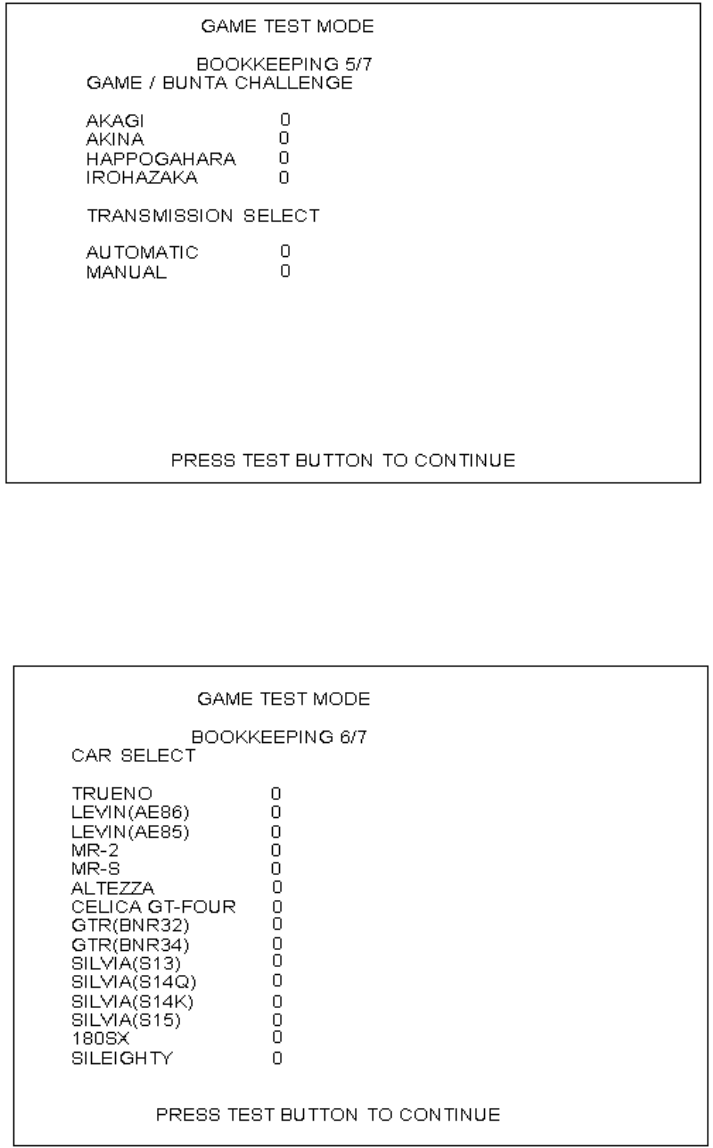 GAME TEST MODE

BOOKKEEPING 5/7
GAME / BUNTA CHALLENGE

AKAGI 0
AKINA 0
HAPPOGAHARA 0
IROHAZAKA 0

TRANSMISSION SELECT

AUTOMATIC 0
MANUAL 0

PRESS TEST BUTTON TO CONTINUE

GAME TEST MODE

BOOKKEEPING 6/7
CAR SELECT

TRUENO 0
LEVIN(AE86) 0
LEVIN(AE85) 0
MR-2 0
MR-S 0
ALTEZZA 0
CELICA GT-FOUR 0
GTR(BNR32) 0
GTR(BNR34) 0
SILVIA(S13) 0
SILVIA(S14Q) 0
SILVIA(S14K) 0
SILVIA(S15) 0
180SX 0
SILEIGHTY 0

PRESS TEST BUTTON TO CONTINUE